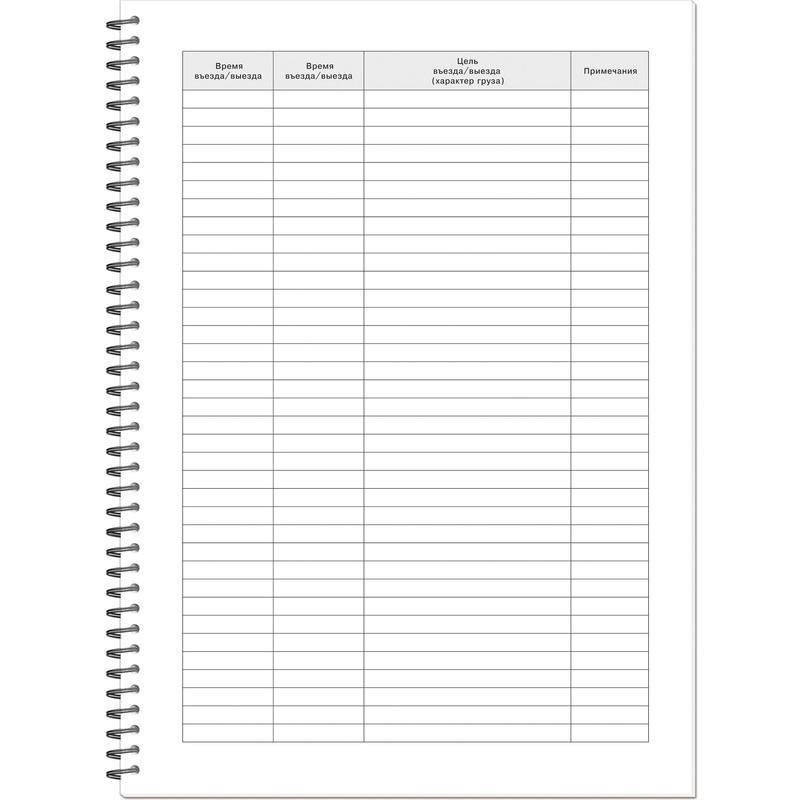 | Время въезда/выезда | Время въезда/выезда | Цель въезда/выезда (характер груза) | Примечания |
|---|---|---|---|
| | | | |